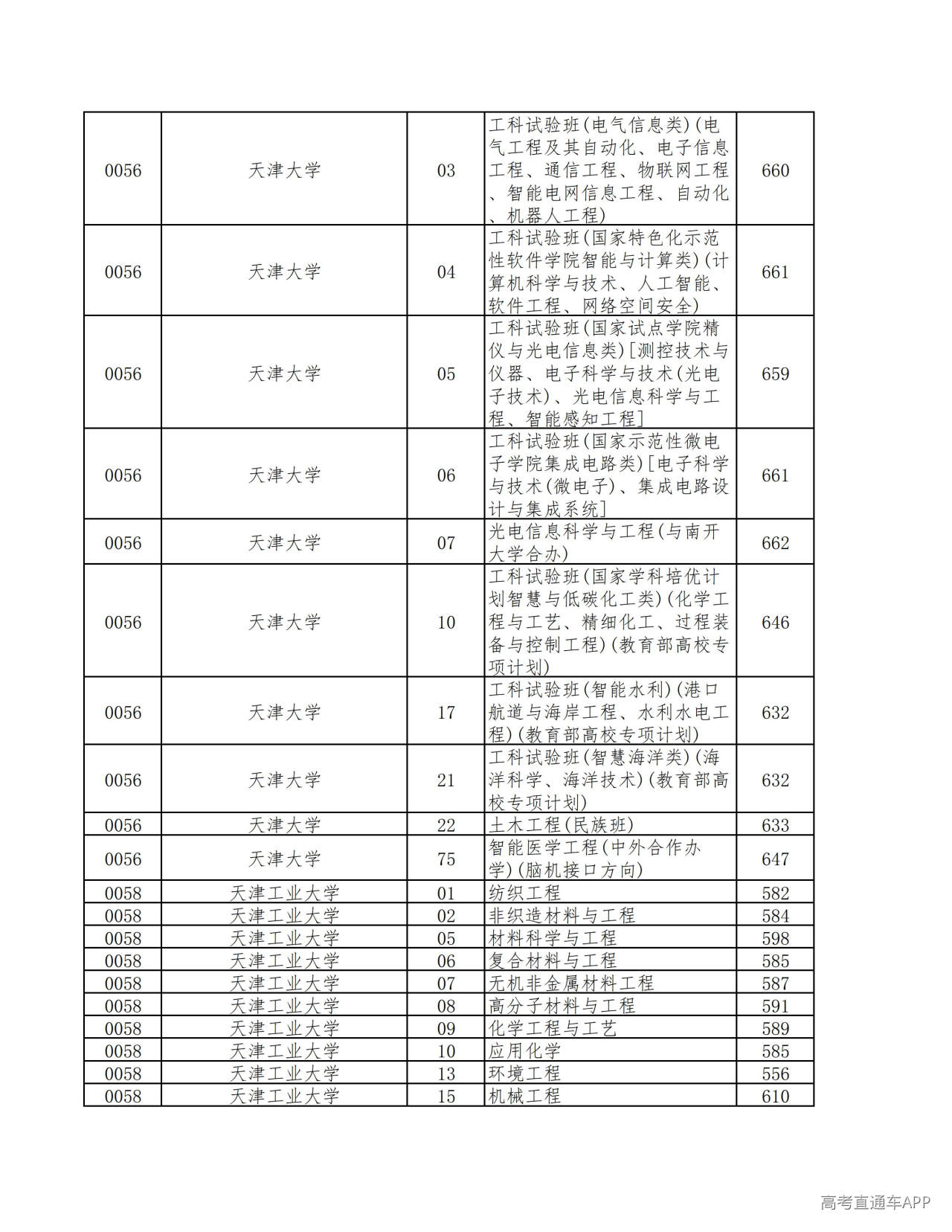 | 0056 | 天津大学 | 03 | 工科试验班(电气信息类)(电气工程及其自动化、电子信息工程、通信工程、物联网工程、智能电网信息工程、自动化、机器人工程) | 660 |
|---|---|---|---|---|
| 0056 | 天津大学 | 04 | 工科试验班(国家特色化示范性软件学院智能与计算类)(计算机科学与技术、人工智能、软件工程、网络空间安全) | 661 |
| 0056 | 天津大学 | 05 | 工科试验班(国家试点学院精仪与光电信息类)[测控技术与仪器、电子科学与技术(光电子技术)、光电信息科学与工程、智能感知工程] | 659 |
| 0056 | 天津大学 | 06 | 工科试验班(国家示范性微电子学院集成电路类)[电子科学与技术(微电子)、集成电路设计与集成系统] | 661 |
| 0056 | 天津大学 | 07 | 光电信息科学与工程(与南开大学合办) | 662 |
| 0056 | 天津大学 | 10 | 工科试验班(国家学科培优计划智慧与低碳化工类)(化学工程与工艺、精细化工、过程装备与控制工程)(教育部高校专项计划) | 646 |
| 0056 | 天津大学 | 17 | 工科试验班(智能水利)(港口航道与海岸工程、水利水电工程)(教育部高校专项计划) | 632 |
| 0056 | 天津大学 | 21 | 工科试验班(智慧海洋类)(海洋科学、海洋技术)(教育部高校专项计划) | 632 |
| 0056 | 天津大学 | 22 | 土木工程(民族班) | 633 |
| 0056 | 天津大学 | 75 | 智能医学工程(中外合作办学)(脑机接口方向) | 647 |
| 0058 | 天津工业大学 | 01 | 纺织工程 | 582 |
| 0058 | 天津工业大学 | 02 | 非织造材料与工程 | 584 |
| 0058 | 天津工业大学 | 05 | 材料科学与工程 | 598 |
| 0058 | 天津工业大学 | 06 | 复合材料与工程 | 585 |
| 0058 | 天津工业大学 | 07 | 无机非金属材料工程 | 587 |
| 0058 | 天津工业大学 | 08 | 高分子材料与工程 | 591 |
| 0058 | 天津工业大学 | 09 | 化学工程与工艺 | 589 |
| 0058 | 天津工业大学 | 10 | 应用化学 | 585 |
| 0058 | 天津工业大学 | 13 | 环境工程 | 556 |
| 0058 | 天津工业大学 | 15 | 机械工程 | 610 |

高考直通车APP